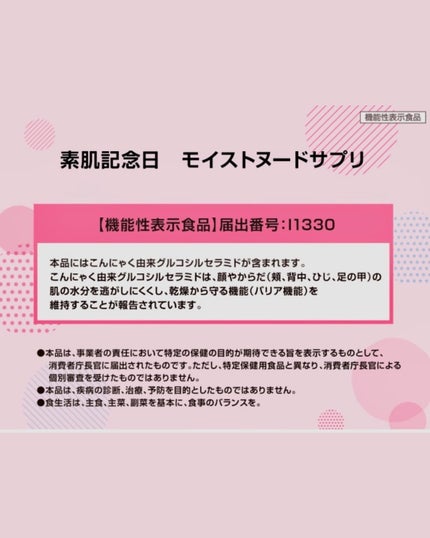 機能性表示食品

素肌記念日　モイストヌードサプリ

【機能性表示食品】届出番号：I1330

本品にはこんにゃく由来グルコシルセラミドが含まれます。
こんにゃく由来グルコシルセラミドは、顔やからだ（頬、背中、ひじ、足の甲）の肌の水分を逃がしにくくし、乾燥から守る機能（バリア機能）を維持することが報告されています。

●本品は、事業者の責任において特定の保健の目的が期待できる旨を表示するものとして、消費者庁長官に届出されたものです。ただし、特定保健用食品と異なり、消費者庁長官による個別審査を受けたものではありません。
●本品は、疾病の診断、治療、予防を目的としたものではありません。
●食生活は、主食、主菜、副菜を基本に、食事のバランスを。